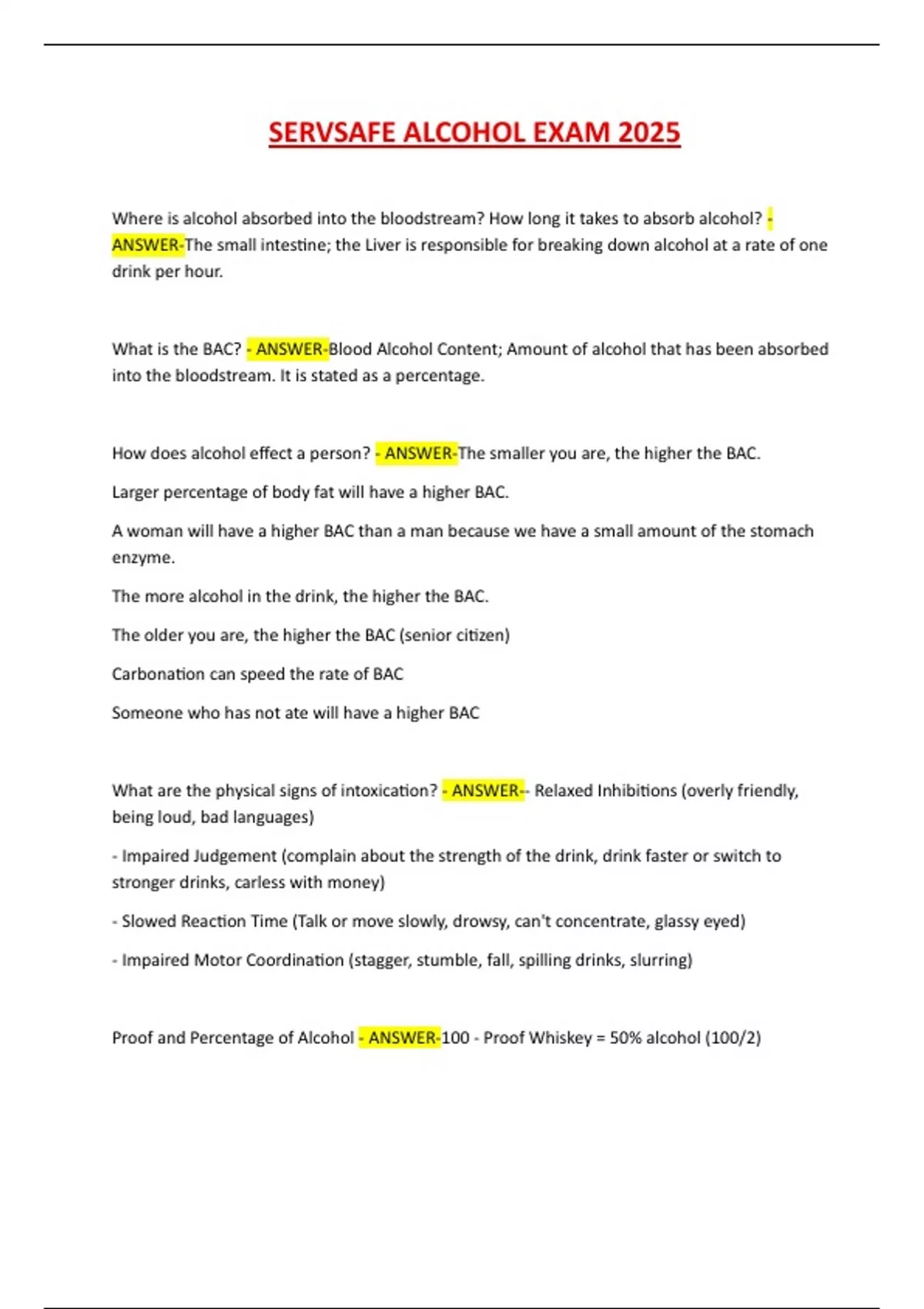 SERVSAFE ALCOHOL EXAM 2025

Where is alcohol absorbed into the bloodstream? How long it takes to absorb alcohol? - ANSWER-The small intestine; the Liver is responsible for breaking down alcohol at a rate of one drink per hour.

What is the BAC? - ANSWER-Blood Alcohol Content; Amount of alcohol that has been absorbed into the bloodstream. It is stated as a percentage.

How does alcohol effect a person? - ANSWER-The smaller you are, the higher the BAC.

Larger percentage of body fat will have a higher BAC.

A woman will have a higher BAC than a man because we have a small amount of the stomach enzyme.

The more alcohol in the drink, the higher the BAC.

The older you are, the higher the BAC (senior citizen)

Carbonation can speed the rate of BAC

Someone who has not ate will have a higher BAC

What are the physical signs of intoxication? - ANSWER-- Relaxed Inhibitions (overly friendly, being loud, bad languages)

- Impaired Judgement (complain about the strength of the drink, drink faster or switch to stronger drinks, carless with money)

- Slowed Reaction Time (Talk or move slowly, drowsy, can't concentrate, glassy eyed)

- Impaired Motor Coordination (stagger, stumble, fall, spilling drinks, slurring)

Proof and Percentage of Alcohol - ANSWER-100 - Proof Whiskey = 50% alcohol (100/2)